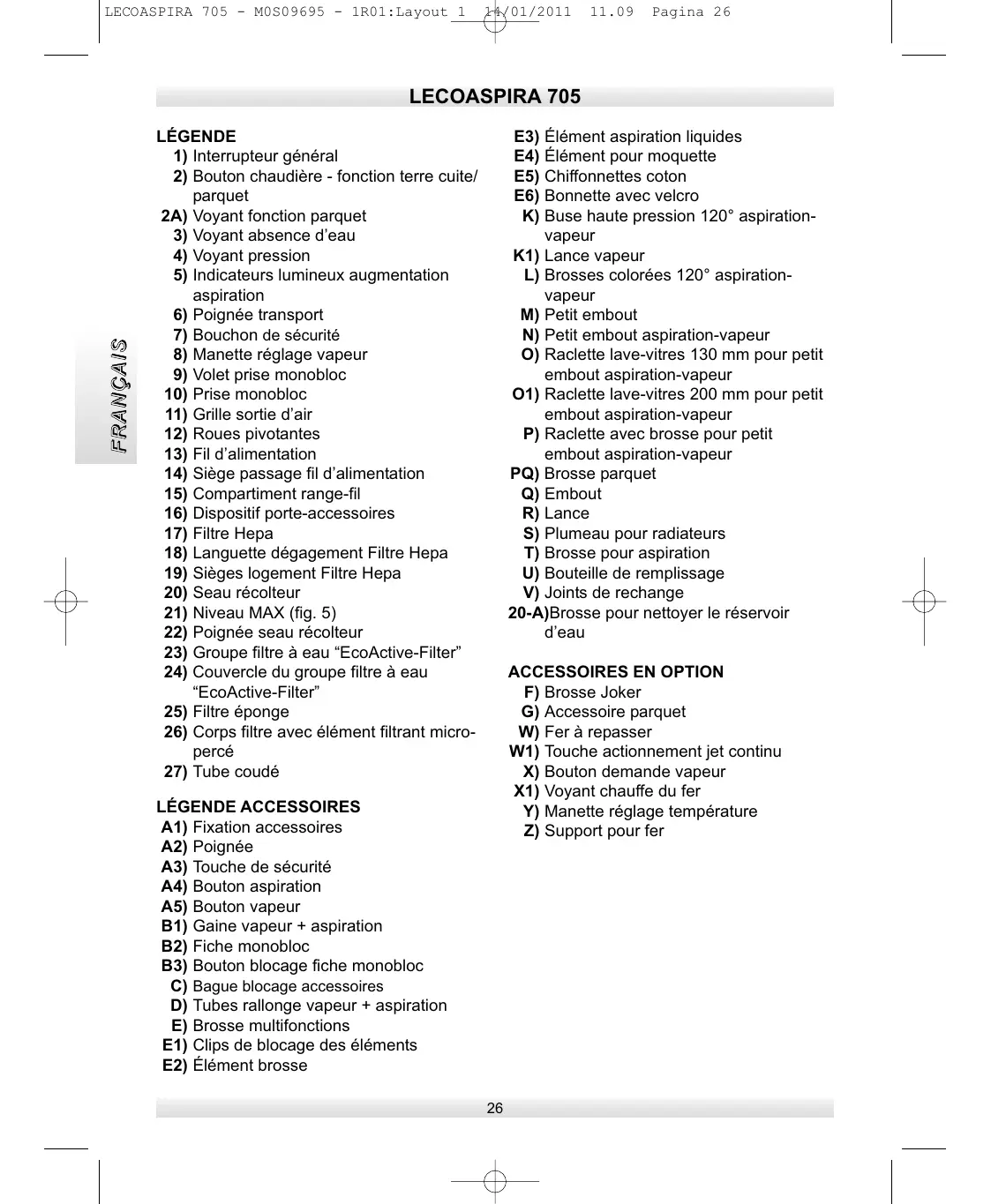 LECOASPIRA 705 - M0S09695 - 1R01:Layout 1  14/01/2011  11.09  Pagina 26

LECOASPIRA 705

FRANÇAIS

LÉGENDE
1) Interrupteur général
2) Bouton chaudière - fonction terre cuite/ parquet
2A) Voyant fonction parquet
3) Voyant absence d'eau
4) Voyant pression
5) Indicateurs lumineux augmentation aspiration
6) Poignée transport
7) Bouchon de sécurité
8) Manette réglage vapeur
9) Volet prise monobloc
10) Prise monobloc
11) Grille sortie d'air
12) Roues pivotantes
13) Fil d'alimentation
14) Siège passage fil d'alimentation
15) Compartiment range-fil
16) Dispositif porte-accessoires
17) Filtre Hepa
18) Languette dégagement Filtre Hepa
19) Sièges logement Filtre Hepa
20) Seau récolteur
21) Niveau MAX (fig. 5)
22) Poignée seau récolteur
23) Groupe filtre à eau “EcoActive-Filter”
24) Couvercle du groupe filtre à eau “EcoActive-Filter”
25) Filtre éponge
26) Corps filtre avec élément filtrant micro-percé
27) Tube coudé

LÉGENDE ACCESSOIRES
A1) Fixation accessoires
A2) Poignée
A3) Touche de sécurité
A4) Bouton aspiration
A5) Bouton vapeur
B1) Gaine vapeur + aspiration
B2) Fiche monobloc
B3) Bouton blocage fiche monobloc
C) Bague blocage accessoires
D) Tubes rallonge vapeur + aspiration
E) Brosse multifonctions
E1) Clips de blocage des éléments
E2) Élément brosse
E3) Élément aspiration liquides
E4) Élément pour moquette
E5) Chiffonnettes coton
E6) Bonnette avec velcro
K) Buse haute pression 120° aspiration-vapeur
K1) Lance vapeur
L) Brosses colorées 120° aspiration-vapeur
M) Petit embout
N) Petit embout aspiration-vapeur
O) Raclette lave-vitres 130 mm pour petit embout aspiration-vapeur
O1) Raclette lave-vitres 200 mm pour petit embout aspiration-vapeur
P) Raclette avec brosse pour petit embout aspiration-vapeur
PQ) Brosse parquet
Q) Embout
R) Lance
S) Plumeau pour radiateurs
T) Brosse pour aspiration
U) Bouteille de remplissage
V) Joints de rechange
20-A)Brosse pour nettoyer le réservoir d'eau

ACCESSOIRES EN OPTION
F) Brosse Joker
G) Accessoire parquet
W) Fer à repasser
W1) Touche actionnement jet continu
X) Bouton demande vapeur
X1) Voyant chauffe du fer
Y) Manette réglage température
Z) Support pour fer

26